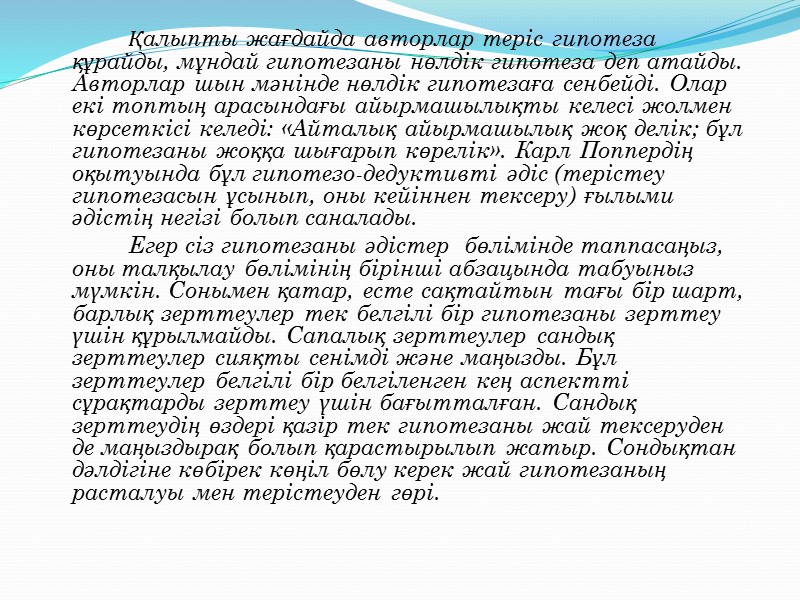 Қалыпты жағдайда авторлар теріс гипотеза құрайды, мұндай гипотезаны нөлдік гипотеза деп атайды. Авторлар шын мәнінде нөлдік гипотезаға сенбейді. Олар екі топтың арасындағы айырмашылықты келесі жолмен көрсеткісі келеді: «Айталық айырмашылық жоқ делік; бұл гипотезаны жоққа шығарып көрелік». Карл Поппердің оқытуында бұл гипотезо-дедуктивті әдіс (терістеу гипотезасын ұсынып, оны кейіннен тексеру) ғылыми әдістің негізі болып саналады.

Егер сіз гипотезаны әдістер бөлімінде таппасаңыз, оны талқылау бөлімінің бірінші абзацында табуыныз мүмкін. Сонымен қатар, есте сақтайтын тағы бір шарт, барлық зерттеулер тек белгілі бір гипотезаны зерттеу үшін құрылмайды. Сапалық зерттеулер сандық зерттеулер сияқты сенімді және маңызды. Бұл зерттеулер белгілі бір белгіленген кең аспектті сұрақтарды зерттеу үшін бағытталған. Сандық зерттеудің өздері қазір тек гипотезаны жай тексеруден де маңыздырақ болып қарастырылып жатыр. Сондықтан дәлдігіне көбірек көңіл бөлу керек жай гипотезаның расталуы мен терістеуден гөрі.